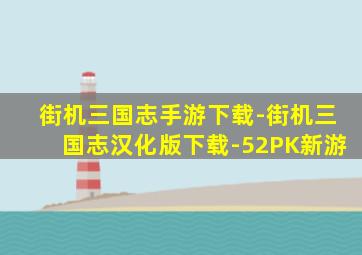 街机三国志手游下载-街机三国志汉化版下载-52PK新游